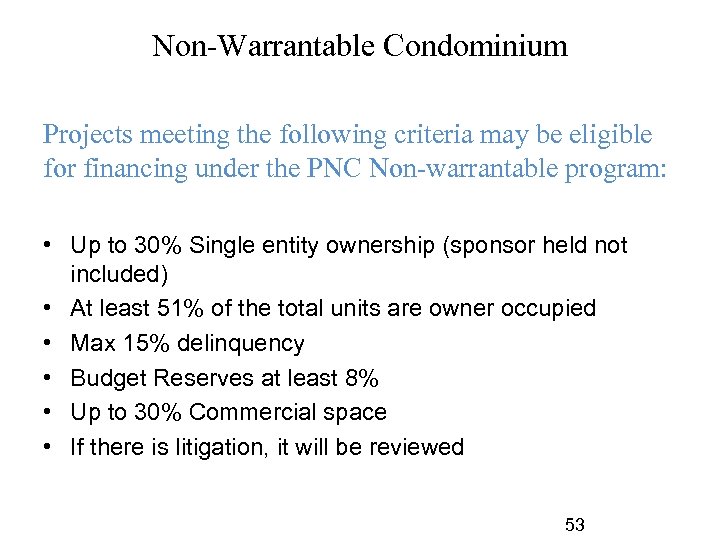 Non-Warrantable Condominium

Projects meeting the following criteria may be eligible for financing under the PNC Non-warrantable program:

• Up to 30% Single entity ownership (sponsor held not included)
• At least 51% of the total units are owner occupied
• Max 15% delinquency
• Budget Reserves at least 8%
• Up to 30% Commercial space
• If there is litigation, it will be reviewed

53